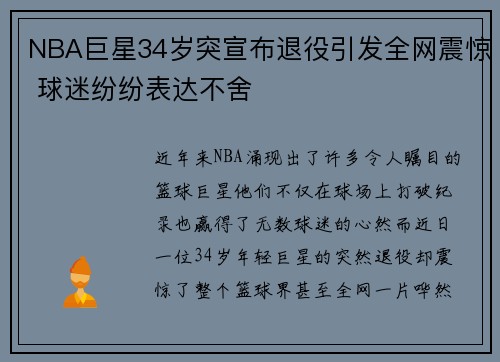 NBA巨星34岁突宣布退役引发全网震惊 球迷纷纷表达不舍

近年来NBA涌现出了许多令人瞩目的篮球巨星他们不仅在球场上打破纪录也赢得了无数球迷的心然而近日一位34岁年轻巨星的突然退役却震惊了整个篮球界甚至全网一片哗然